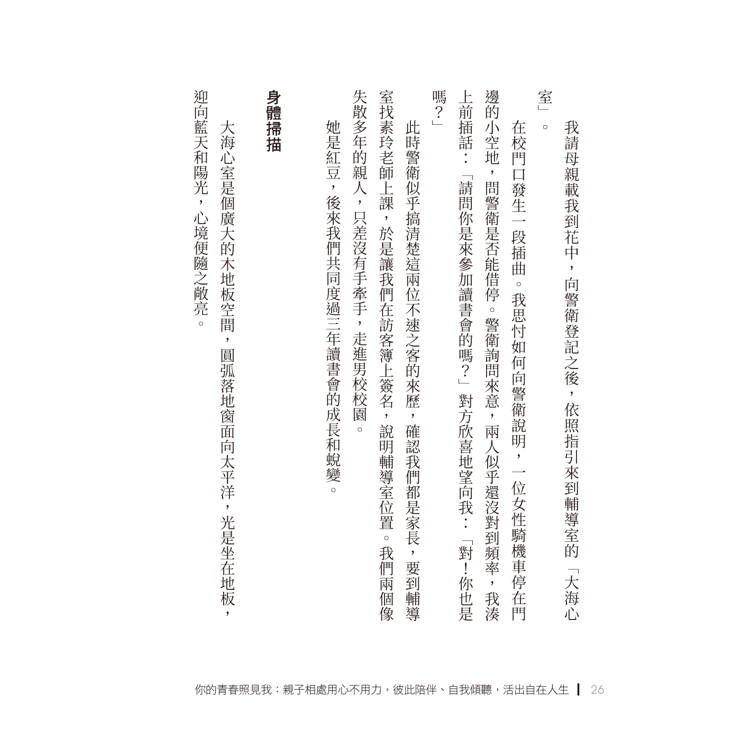 我請母親載我到花中，向警衛登記之後，依照指引來到輔導室的「大海心室」。

在校門口發生一段插曲。我思忖如何向警衛說明，一位女性騎機車停在門邊的小空地，問警衛是否能借停。警衛詢問來意，兩人似乎還沒對到頻率，我湊上前插話：「請問你是來參加讀書會的嗎？」對方欣喜地望向我：「對！你也是嗎？」

此時警衛似乎搞清楚這兩位不速之客的來歷，確認我們都是家長，要到輔導室找素玲老師上課，於是讓我們在訪客簿上簽名，說明輔導室位置。我們兩個像失散多年的親人，只差沒有手牽手，走進男校校園。

她是紅豆，後來我們共同度過三年讀書會的成長和蛻變。

身體掃描

大海心室是個廣大的木地板空間，圓弧落地窗面向太平洋，光是坐在地板，迎向藍天和陽光，心境便隨之敞亮。

你的青春照見我：親子相處用心不用力，彼此陪伴、自我傾聽，活出自在人生 | 26